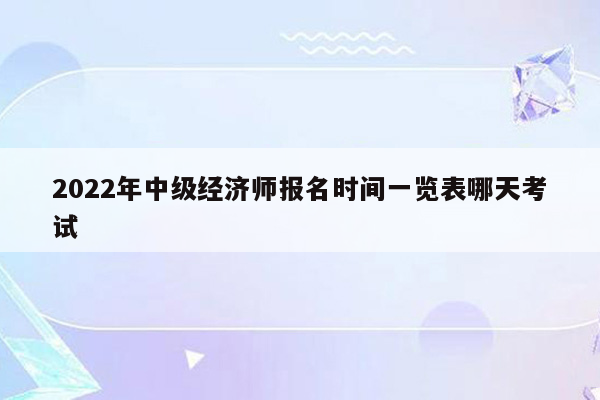 2022年中级经济师报名时间一览表哪天考试